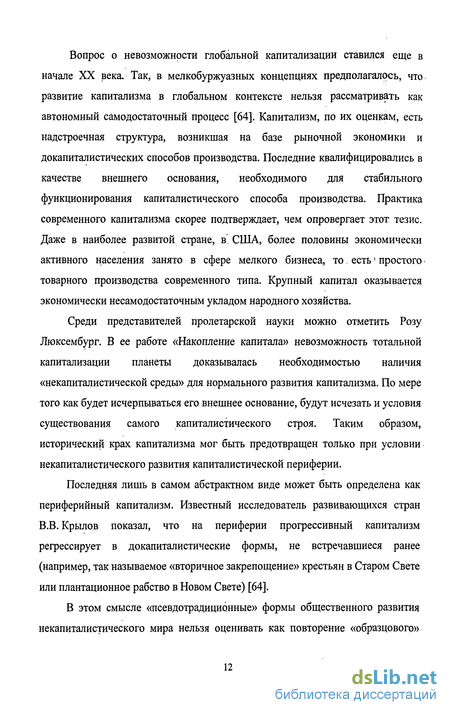 Вопрос о невозможности глобальной капитализации ставился еще в начале XX века. Так, в мелкобуржуазных концепциях предполагалось, что развитие капитализма в глобальном контексте нельзя рассматривать как автономный самодостаточный процесс [64]. Капитализм, по их оценкам, есть надстроечная структура, возникшая на базе рыночной экономики и докапиталистических способов производства. Последние квалифицировались в качестве внешнего основания, необходимого для стабильного функционирования капиталистического способа производства. Практика современного капитализма скорее подтверждает, чем опровергает этот тезис. Даже в наиболее развитой стране, в США, более половины экономически активного населения занято в сфере мелкого бизнеса, то есть простого товарного производства современного типа. Крупный капитал оказывается экономически несамодостаточным укладом народного хозяйства.

Среди представителей пролетарской науки можно отметить Розу Люксембург. В ее работе «Накопление капитала» невозможность тотальной капитализации планеты доказывалась необходимостью наличия «некапиталистической среды» для нормального развития капитализма. По мере того как будет исчерпываться его внешнее основание, будут исчезать и условия существования самого капиталистического строя. Таким образом, исторический крах капитализма мог быть предотвращен только при условии некапиталистического развития капиталистической периферии.

Последняя лишь в самом абстрактном виде может быть определена как периферийный капитализм. Известный исследователь развивающихся стран В.В. Крылов показал, что на периферии прогрессивный капитализм регрессирует в докапиталистические формы, не встречавшиеся ранее (например, так называемое «вторичное закрепощение» крестьян в Старом Свете или плантационное рабство в Новом Свете) [64].

В этом смысле «псевдотрадиционные» формы общественного развития некапиталистического мира нельзя оценивать как повторение «образцового»

12

dsLib.net
библиотека диссертаций